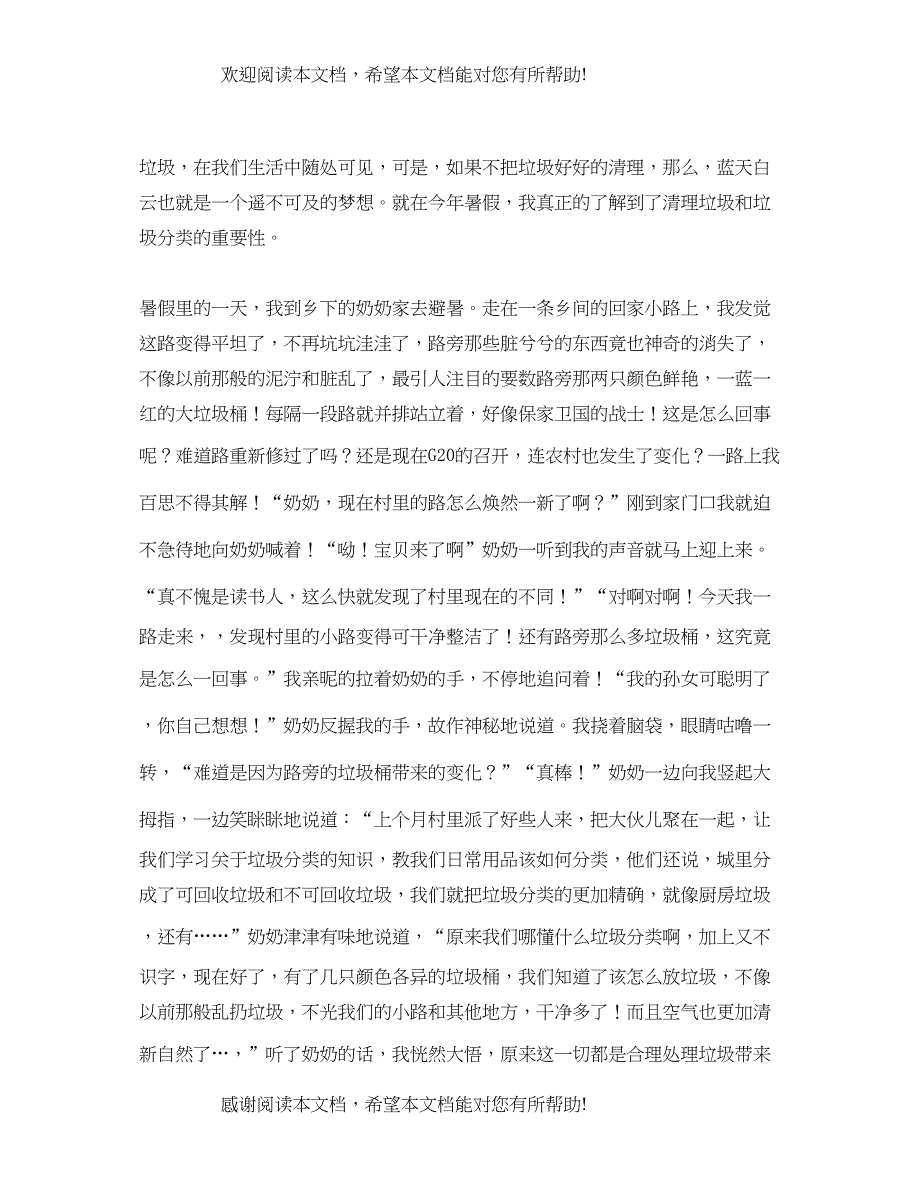 欢迎阅读本文档，希望本文档能对您有所帮助!

垃圾，在我们生活中随处可见，可是，如果不把垃圾好好的清理，那么，蓝天白云也就是一个遥不可及的梦想。就在今年暑假，我真正的了解到了清理垃圾和垃圾分类的重要性。

暑假里的一天，我到乡下的奶奶家去避暑。走在一条乡间的回家小路上，我发觉这路变得平坦了，不再坑坑洼洼了，路旁那些脏兮兮的东西竟也神奇的消失了，不像以前那般的泥泞和脏乱了，最引人注目的要数路旁那两只颜色鲜艳，一蓝一红的大垃圾桶！每隔一段路就并排站立着，好像保家卫国的战士！这是怎么回事呢？难道路重新修过了吗？还是现在G20的召开，连农村也发生了变化？一路上我百思不得其解！“奶奶，现在村里的路怎么焕然一新了啊？”刚到家门口我就迫不急待地向奶奶喊着！“呦！宝贝来了啊”奶奶一听到我的声音就马上迎上来。“真不愧是读书人，这么快就发现了村里现在的不同！”“对啊对啊！今天我一路走来，，发现村里的小路变得可干净整洁了！还有路旁那么多垃圾桶，这究竟是怎么一回事。”我亲昵的拉着奶奶的手，不停地追问着！“我的孙女可聪明了，你自己想想！”奶奶反握我的手，故作神秘地说道。我挠着脑袋，眼睛咕噜一转，“难道是因为路旁的垃圾桶带来的变化？”“真棒！”奶奶一边向我竖起大拇指，一边笑眯眯地说道：“上个月村里派了好些人来，把大伙儿聚在一起，让我们学习关于垃圾分类的知识，教我们日常用品该如何分类，他们还说，城里分成了可回收垃圾和不可回收垃圾，我们就把垃圾分类的更加精确，就像厨房垃圾，还有……”奶奶津津有味地说道，“原来我们哪懂什么垃圾分类啊，加上又不识字，现在好了，有了几只颜色各异的垃圾桶，我们知道了该怎么放垃圾，不像以前那般乱扔垃圾，不光我们的小路和其他地方，干净多了！而且空气也更加清新自然了…，”听了奶奶的话，我恍然大悟，原来这一切都是合理处理垃圾带来

感谢阅读本文档，希望本文档能对您有所帮助!